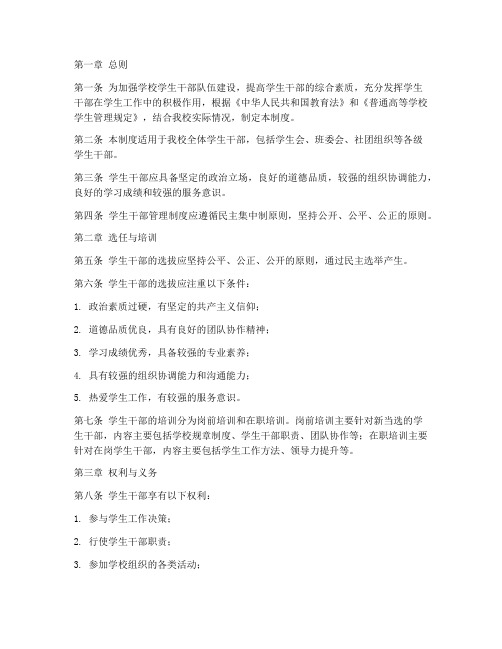 第一章 总则

第一条 为加强学校学生干部队伍建设，提高学生干部的综合素质，充分发挥学生干部在学生工作中的积极作用，根据《中华人民共和国教育法》和《普通高等学校学生管理规定》，结合我校实际情况，制定本制度。

第二条 本制度适用于我校全体学生干部，包括学生会、班委会、社团组织等各级学生干部。

第三条 学生干部应具备坚定的政治立场，良好的道德品质，较强的组织协调能力，良好的学习成绩和较强的服务意识。

第四条 学生干部管理制度应遵循民主集中制原则，坚持公开、公平、公正的原则。

第二章 选任与培训

第五条 学生干部的选拔应坚持公平、公正、公开的原则，通过民主选举产生。

第六条 学生干部的选拔应注重以下条件：

1. 政治素质过硬，有坚定的共产主义信仰；

2. 道德品质优良，具有良好的团队协作精神；

3. 学习成绩优秀，具备较强的专业素养；

4. 具有较强的组织协调能力和沟通能力；

5. 热爱学生工作，有较强的服务意识。

第七条 学生干部的培训分为岗前培训和在职培训。岗前培训主要针对新当选的学生干部，内容主要包括学校规章制度、学生干部职责、团队协作等；在职培训主要针对在岗学生干部，内容主要包括学生工作方法、领导力提升等。

第三章 权利与义务

第八条 学生干部享有以下权利：

1. 参与学生工作决策；

2. 行使学生干部职责；

3. 参加学校组织的各类活动；